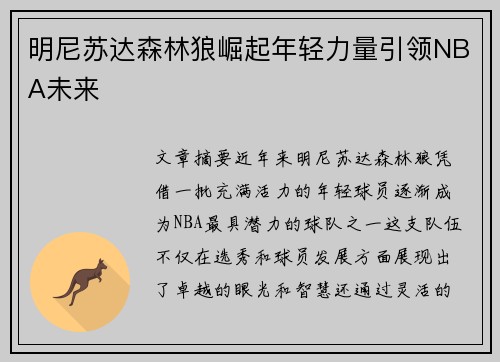 明尼苏达森林狼崛起年轻力量引领NBA未来

文章摘要近年来明尼苏达森林狼凭借一批充满活力的年轻球员逐渐成为NBA最具潜力的球队之一这支队伍不仅在选秀和球员发展方面展现出了卓越的眼光和智慧还通过灵活的